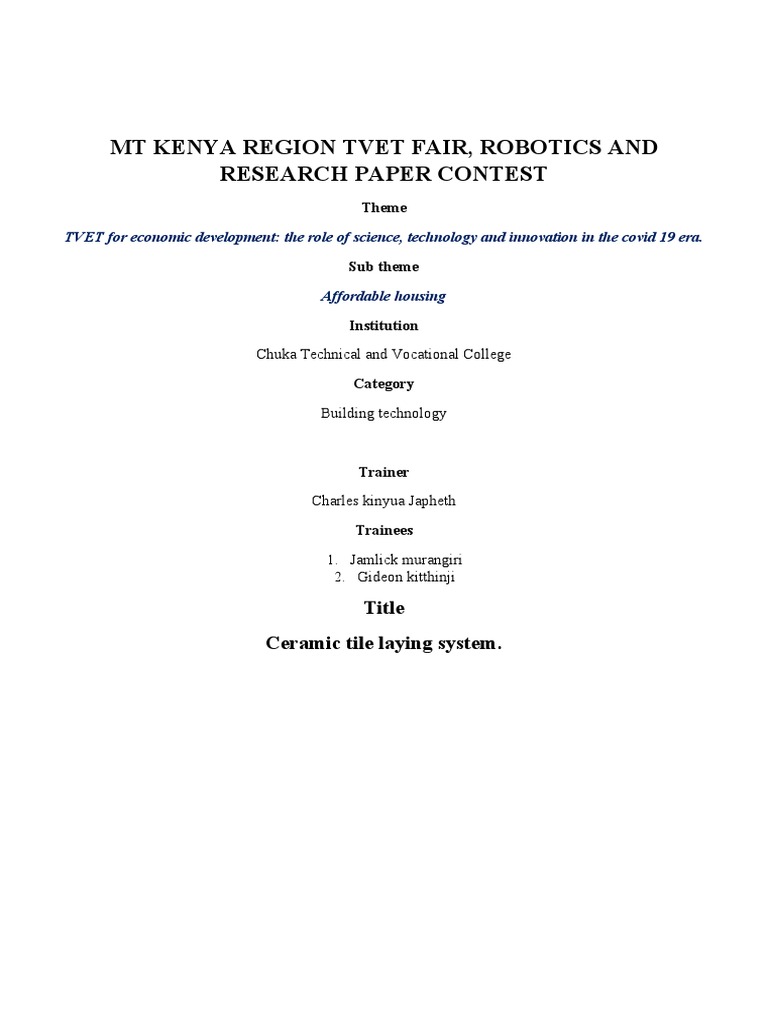 MT KENYA REGION TVET FAIR, ROBOTICS AND RESEARCH PAPER CONTEST

Theme

TVET for economic development: the role of science, technology and innovation in the covid 19 era.

Sub theme

Affordable housing

Institution

Chuka Technical and Vocational College

Category

Building technology

Trainer

Charles kinyua Japheth

Trainees

1. Jamlick murangiri
2. Gideon kitthinji

Title

Ceramic tile laying system.